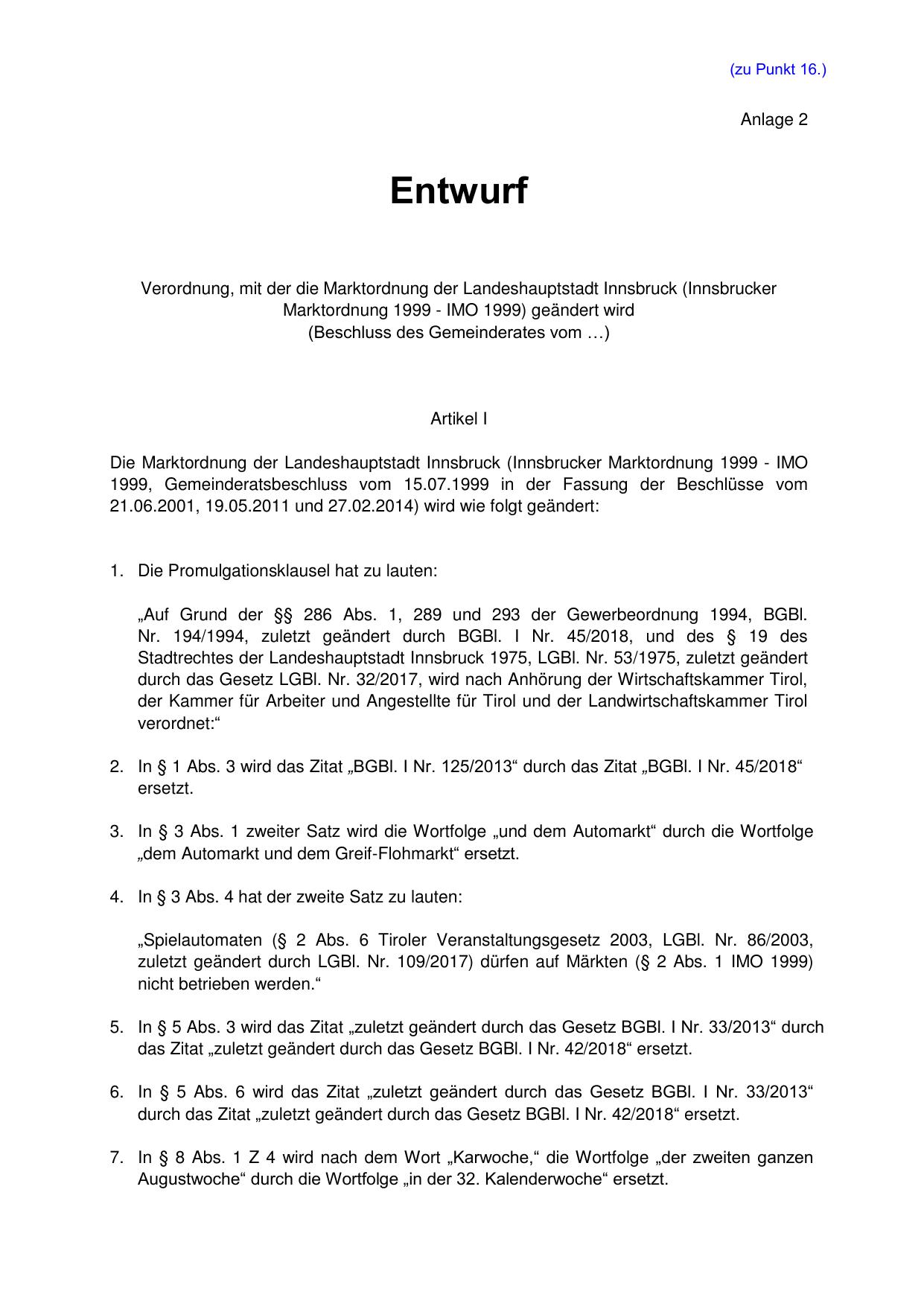 (zu Punkt 16.)

Anlage 2

Entwurf

Verordnung, mit der die Marktordnung der Landeshauptstadt Innsbruck (Innsbrucker Marktordnung 1999 - IMO 1999) geändert wird
(Beschluss des Gemeinderates vom …)

Artikel I

Die Marktordnung der Landeshauptstadt Innsbruck (Innsbrucker Marktordnung 1999 - IMO 1999, Gemeinderatsbeschluss vom 15.07.1999 in der Fassung der Beschlüsse vom 21.06.2001, 19.05.2011 und 27.02.2014) wird wie folgt geändert:

1. Die Promulgationsklausel hat zu lauten:

„Auf Grund der §§ 286 Abs. 1, 289 und 293 der Gewerbeordnung 1994, BGBl. Nr. 194/1994, zuletzt geändert durch BGBl. I Nr. 45/2018, und des § 19 des Stadtrechtes der Landeshauptstadt Innsbruck 1975, LGBl. Nr. 53/1975, zuletzt geändert durch das Gesetz LGBl. Nr. 32/2017, wird nach Anhörung der Wirtschaftskammer Tirol, der Kammer für Arbeiter und Angestellte für Tirol und der Landwirtschaftskammer Tirol verordnet:“

2. In § 1 Abs. 3 wird das Zitat „BGBl. I Nr. 125/2013“ durch das Zitat „BGBl. I Nr. 45/2018“ ersetzt.

3. In § 3 Abs. 1 zweiter Satz wird die Wortfolge „und dem Automarkt“ durch die Wortfolge „dem Automarkt und dem Greif-Flohmarkt“ ersetzt.

4. In § 3 Abs. 4 hat der zweite Satz zu lauten:

„Spielautomaten (§ 2 Abs. 6 Tiroler Veranstaltungsgesetz 2003, LGBl. Nr. 86/2003, zuletzt geändert durch LGBl. Nr. 109/2017) dürfen auf Märkten (§ 2 Abs. 1 IMO 1999) nicht betrieben werden.“

5. In § 5 Abs. 3 wird das Zitat „zuletzt geändert durch das Gesetz BGBl. I Nr. 33/2013“ durch das Zitat „zuletzt geändert durch das Gesetz BGBl. I Nr. 42/2018“ ersetzt.

6. In § 5 Abs. 6 wird das Zitat „zuletzt geändert durch das Gesetz BGBl. I Nr. 33/2013“ durch das Zitat „zuletzt geändert durch das Gesetz BGBl. I Nr. 42/2018“ ersetzt.

7. In § 8 Abs. 1 Z 4 wird nach dem Wort „Karwoche,“ die Wortfolge „der zweiten ganzen Augustwoche“ durch die Wortfolge „in der 32. Kalenderwoche“ ersetzt.